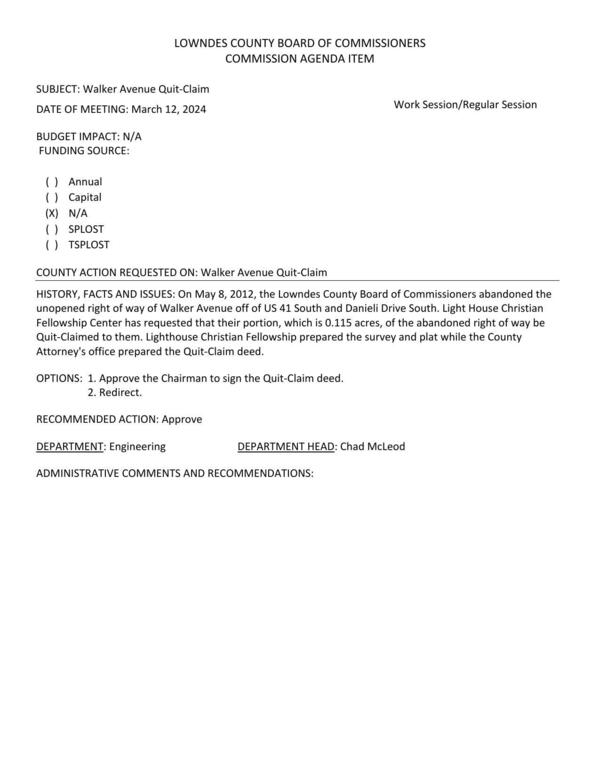 LOWNDES COUNTY BOARD OF COMMISSIONERS
COMMISSION AGENDA ITEM

SUBJECT: Walker Avenue Quit-Claim

DATE OF MEETING: March 12, 2024

Work Session/Regular Session

BUDGET IMPACT: N/A
FUNDING SOURCE:

( ) Annual
( ) Capital
(X) N/A
( ) SPLOST
( ) TSPLOST

COUNTY ACTION REQUESTED ON: Walker Avenue Quit-Claim

HISTORY, FACTS AND ISSUES: On May 8, 2012, the Lowndes County Board of Commissioners abandoned the unopened right of way of Walker Avenue off of US 41 South and Danieli Drive South. Light House Christian Fellowship Center has requested that their portion, which is 0.115 acres, of the abandoned right of way be Quit-Claimed to them. Lighthouse Christian Fellowship prepared the survey and plat while the County Attorney's office prepared the Quit-Claim deed.

OPTIONS: 1. Approve the Chairman to sign the Quit-Claim deed.
2. Redirect.

RECOMMENDED ACTION: Approve

DEPARTMENT: Engineering

DEPARTMENT HEAD: Chad McLeod

ADMINISTRATIVE COMMENTS AND RECOMMENDATIONS: